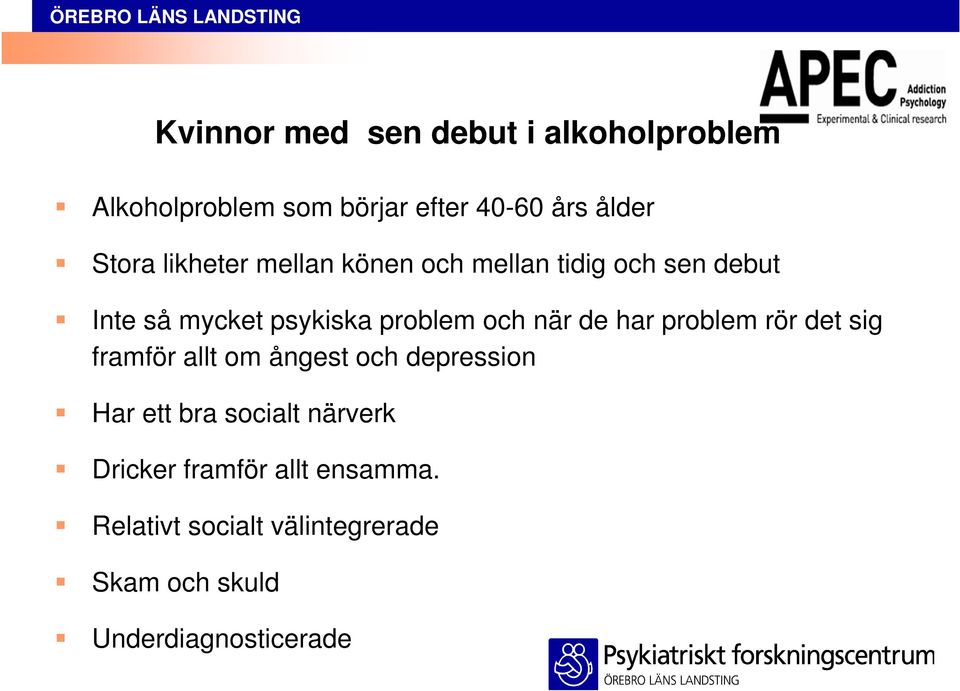 ÖREBRO LÄNS LANDSTING

APEC Addiction Psychology Experimental & Clinical research

Kvinnor med sen debut i alkoholproblem

Alkoholproblem som börjar efter 40-60 års ålder

Stora likheter mellan könen och mellan tidig och sen debut

Inte så mycket psykiska problem och när de har problem rör det sig framför allt om ångest och depression

Har ett bra socialt närverk

Dricker framför allt ensamma.

Relativt socialt välintegrerade

Skam och skuld

Underdiagnosticerade

Psykiatriskt forskningscentrum
ÖREBRO LÄNS LANDSTING